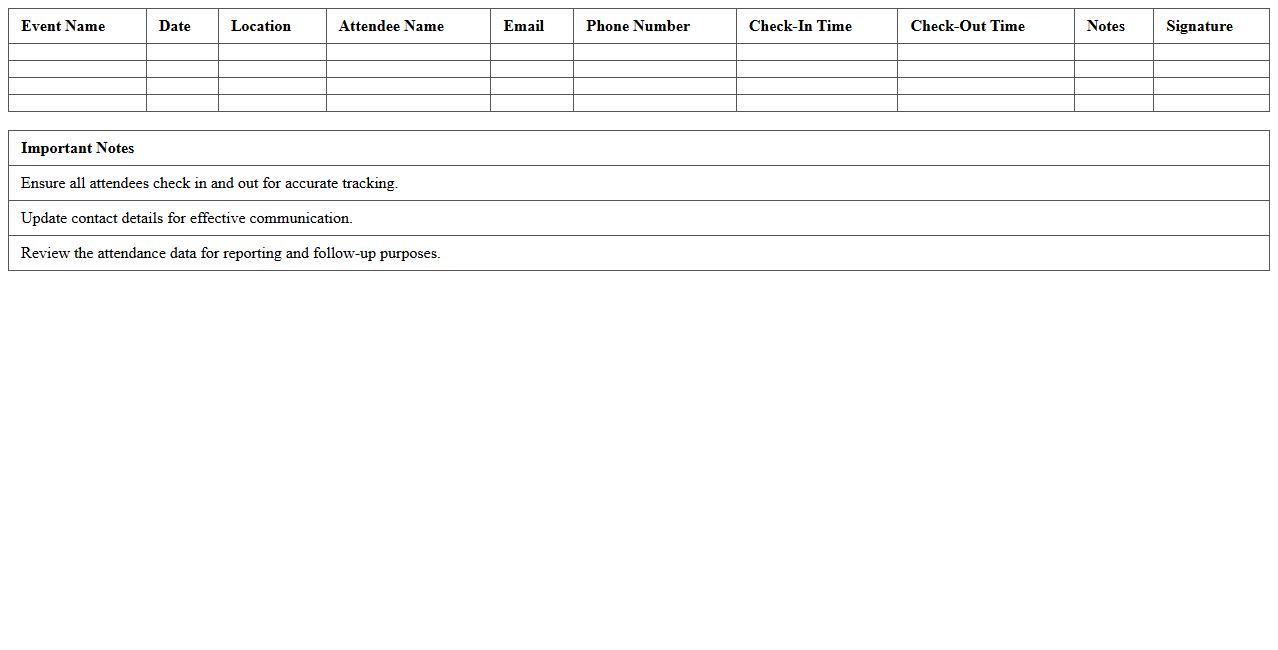 | Event Name | Date | Location | Attendee Name | Email | Phone Number | Check-In Time | Check-Out Time | Notes | Signature |
|---|---|---|---|---|---|---|---|---|---|
| | | | | | | | | | |
| | | | | | | | | | |
| | | | | | | | | | |
| | | | | | | | | | |

| Important Notes |
|---|
| Ensure all attendees check in and out for accurate tracking. |
| Update contact details for effective communication. |
| Review the attendance data for reporting and follow-up purposes. |